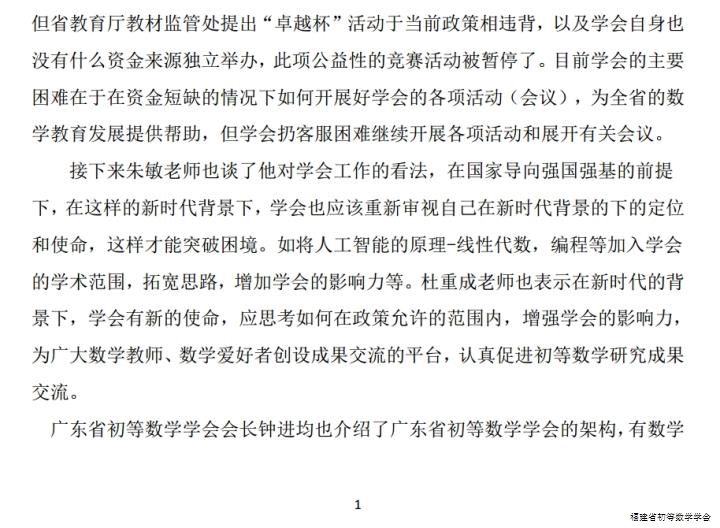 但省教育厅教材监管处提出“卓越杯”活动于当前政策相违背，以及学会自身也没有什么资金来源独立举办，此项公益性的竞赛活动被暂停了。目前学会的主要困难在于在资金短缺的情况下如何开展好学会的各项活动（会议），为全省的数学教育发展提供帮助，但学会扔客服困难继续开展各项活动和展开有关会议。

接下来朱敏老师也谈了他对学会工作的看法，在国家导向强国强基的前提下，在这样的新时代背景下，学会也应该重新审视自己在新时代背景的下的定位和使命，这样才能突破困境。如将人工智能的原理-线性代数，编程等加入学会的学术范围，拓宽思路，增加学会的影响力等。杜重成老师也表示在新时代的背景下，学会有新的使命，应思考如何在政策允许的范围内，增强学会的影响力，为广大数学教师、数学爱好者创设成果交流的平台，认真促进初等数学研究成果交流。

广东省初等数学学会会长钟进均也介绍了广东省初等数学学会的架构，有数学

1

福建省初等数学学会